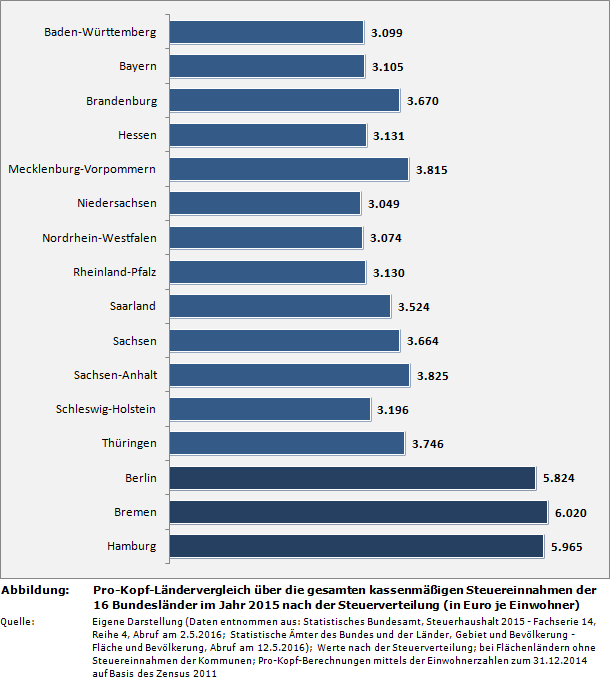 Baden-Württemberg 3.099
Bayern 3.105
Brandenburg 3.670
Hessen 3.131
Mecklenburg-Vorpommern 3.815
Niedersachsen 3.049
Nordrhein-Westfalen 3.074
Rheinland-Pfalz 3.130
Saarland 3.524
Sachsen 3.664
Sachsen-Anhalt 3.825
Schleswig-Holstein 3.196
Thüringen 3.746
Berlin 5.824
Bremen 6.020
Hamburg 5.965

Abbildung: Pro-Kopf-Ländervergleich über die gesamten kassenmäßigen Steuereinnahmen der 16 Bundesländer im Jahr 2015 nach der Steuerverteilung (in Euro je Einwohner)

Quelle: Eigene Darstellung (Daten entnommen aus: Statistisches Bundesamt, Steuerhaushalt 2015 - Fachserie 14, Reihe 4, Abruf am 2.5.2016; Statistische Ämter des Bundes und der Länder, Gebiet und Bevölkerung - Fläche und Bevölkerung, Abruf am 12.5.2016); Werte nach der Steuerverteilung; bei Flächenländern ohne Steuereinnahmen der Kommunen; Pro-Kopf-Berechnungen mittels der Einwohnerzahlen zum 31.12.2014 auf Basis des Zensus 2011